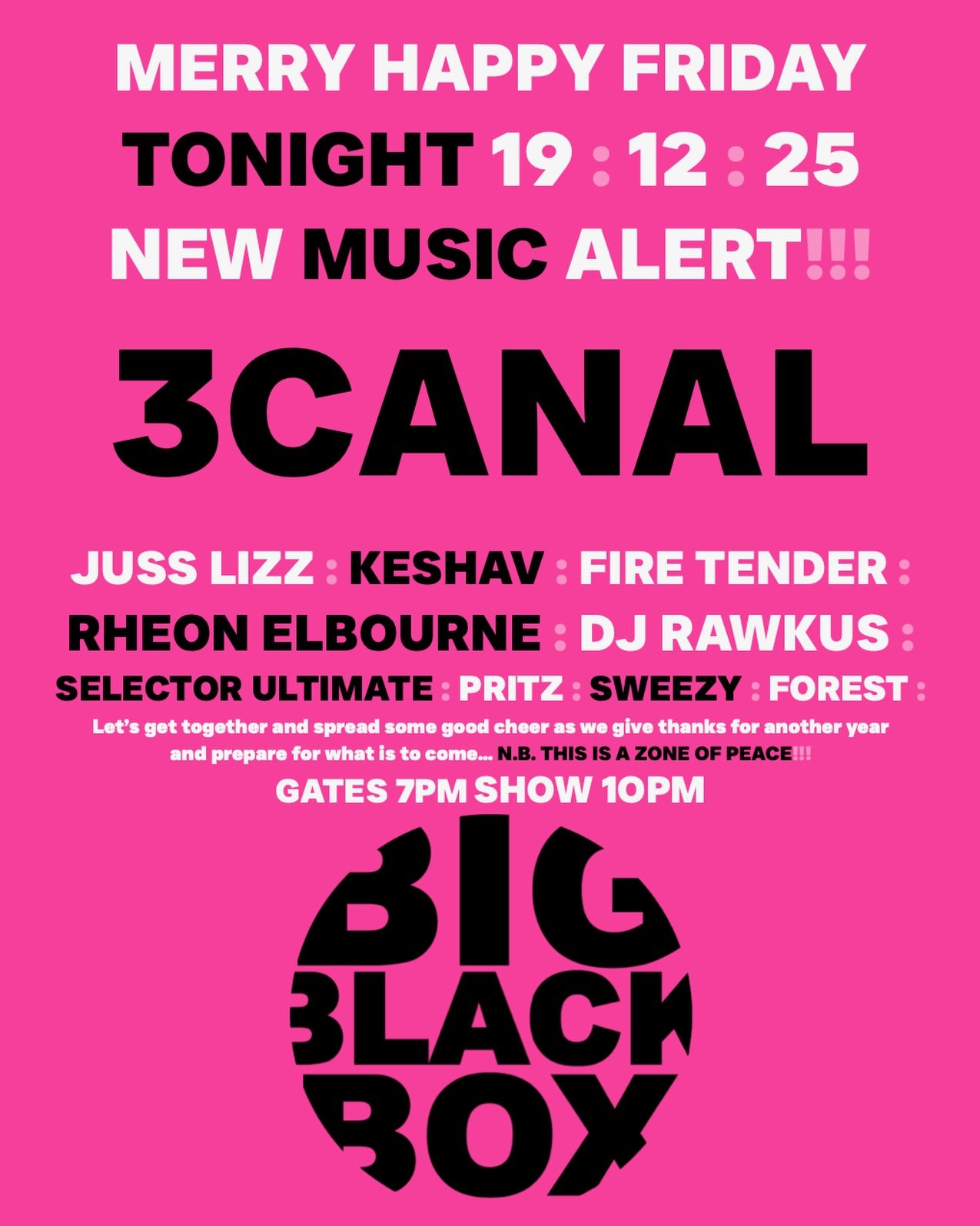 MERRY HAPPY FRIDAY
TONIGHT 19 : 12 : 25
NEW MUSIC ALERT!!!

3CANAL

JUSS LIZZ : KESHAV : FIRE TENDER :
RHEON ELBOURNE : DJ RAWKUS :
SELECTOR ULTIMATE : PRITZ : SWEEZY : FOREST :

Let's get together and spread some good cheer as we give thanks for another year and prepare for what is to come... N.B. THIS IS A ZONE OF PEACE!!!

GATES 7PM SHOW 10PM

BIG
BLACK
BOX